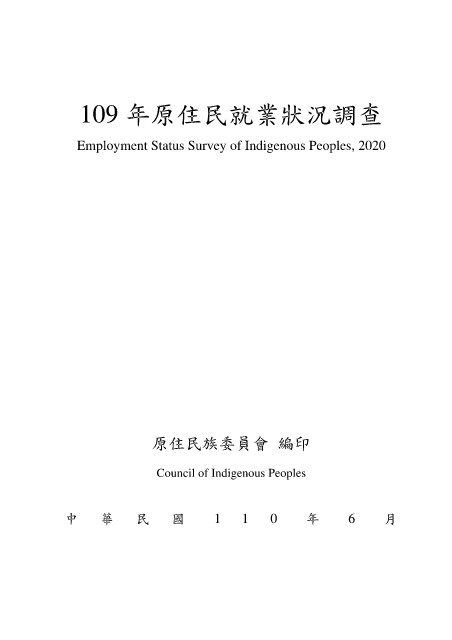 109年原住民就業狀況調查

Employment Status Survey of Indigenous Peoples, 2020

原住民族委員會 編印

Council of Indigenous Peoples

中華民國110年6月